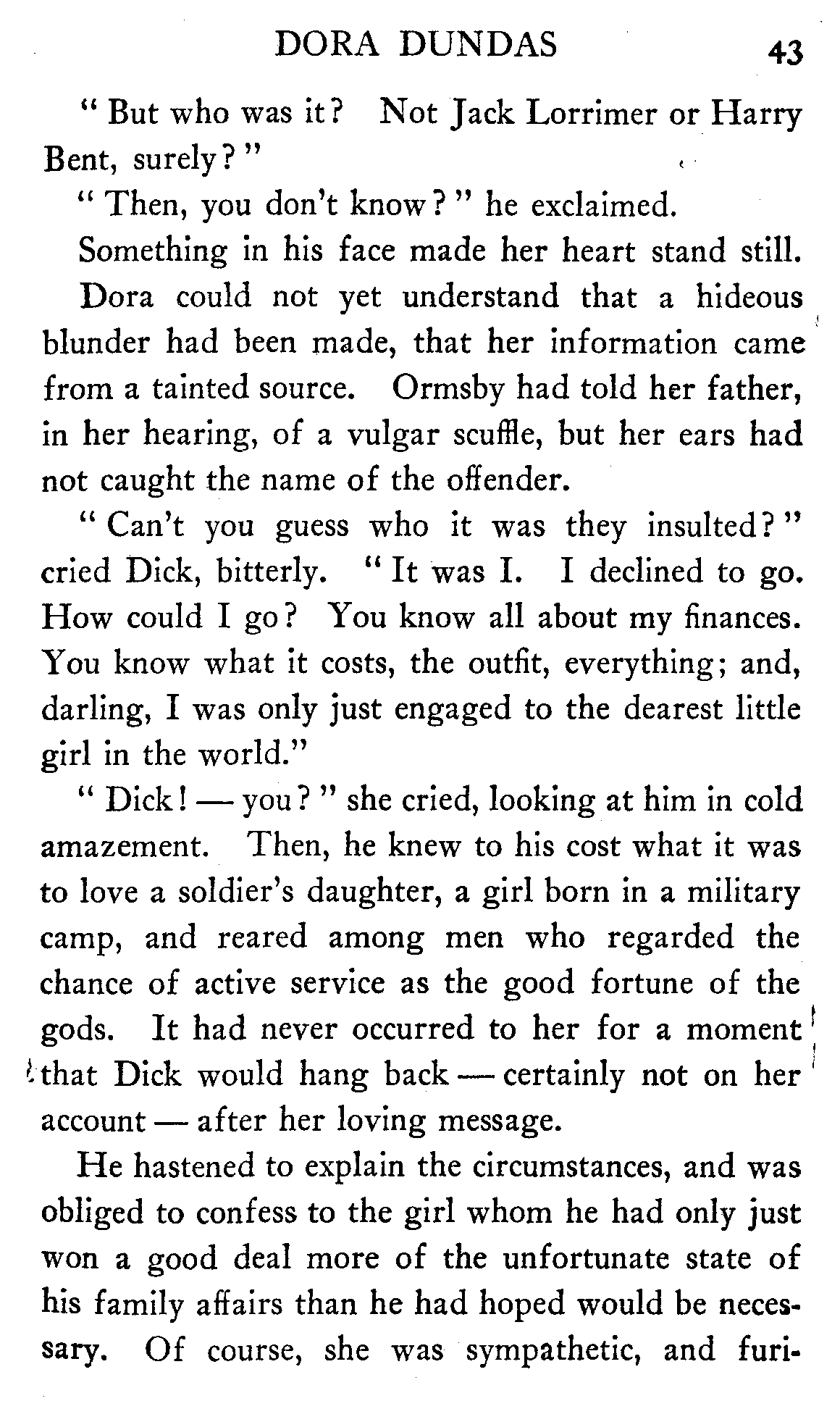 DORA DUNDAS 43

" But who was it? Not Jack Lorrimer or Harry Bent, surely?"

" Then, you don't know?" he exclaimed.

Something in his face made her heart stand still.

Dora could not yet understand that a hideous blunder had been made, that her information came from a tainted source. Ormsby had told her father, in her hearing, of a vulgar scuffle, but her ears had not caught the name of the offender.

" Can't you guess who it was they insulted?" cried Dick, bitterly. " It was I. I declined to go. How could I go? You know all about my finances. You know what it costs, the outfit, everything; and, darling, I was only just engaged to the dearest little girl in the world."

" Dick! — you?" she cried, looking at him in cold amazement. Then, he knew to his cost what it was to love a soldier's daughter, a girl born in a military camp, and reared among men who regarded the chance of active service as the good fortune of the gods. It had never occurred to her for a moment that Dick would hang back — certainly not on her account — after her loving message.

He hastened to explain the circumstances, and was obliged to confess to the girl whom he had only just won a good deal more of the unfortunate state of his family affairs than he had hoped would be necessary. Of course, she was sympathetic, and furi-